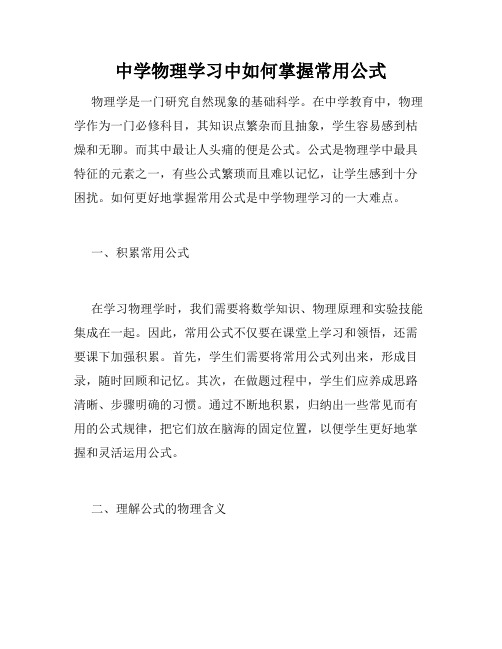 中学物理学习中如何掌握常用公式

物理学是一门研究自然现象的基础科学。在中学教育中，物理学作为一门必修科目，其知识点繁杂而且抽象，学生容易感到枯燥和无聊。而其中最让人头痛的便是公式。公式是物理学中最具特征的元素之一，有些公式繁琐而且难以记忆，让学生感到十分困扰。如何更好地掌握常用公式是中学物理学习的一大难点。

一、积累常用公式

在学习物理学时，我们需要将数学知识、物理原理和实验技能集成在一起。因此，常用公式不仅要在课堂上学习和领悟，还需要课下加强积累。首先，学生们需要将常用公式列出来，形成目录，随时回顾和记忆。其次，在做题过程中，学生们应养成思路清晰、步骤明确的习惯。通过不断地积累，归纳出一些常见而有用的公式规律，把它们放在脑海的固定位置，以便学生更好地掌握和灵活运用公式。

二、理解公式的物理含义